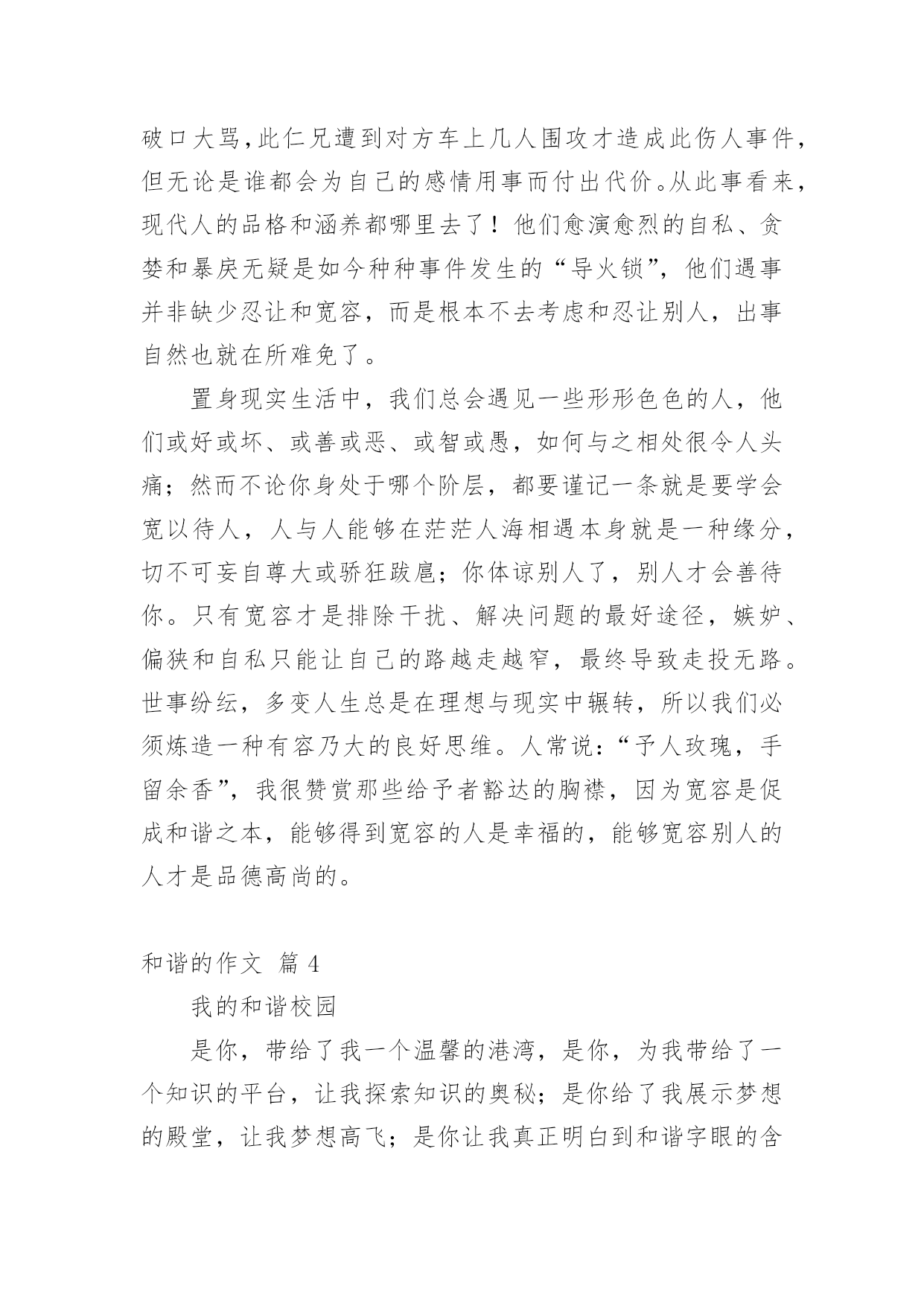 破口大骂,此仁兄遭到对方车上几人围攻才造成此伤人事件,但无论是谁都会为自己的感情用事而付出代价。从此事看来,现代人的品格和涵养都哪里去了！他们愈演愈烈的自私、贪婪和暴戾无疑是如今种种事件发生的“导火锁”，他们遇事并非缺少忍让和宽容，而是根本不去考虑和忍让别人，出事自然也就在所难免了。

置身现实生活中，我们总会遇见一些形形色色的人，他们或好或坏、或善或恶、或智或愚，如何与之相处很令人头痛；然而不论你身处于哪个阶层，都要谨记一条就是要学会宽以待人，人与人能够在茫茫人海相遇本身就是一种缘分，切不可妄自尊大或骄狂跋扈；你体谅别人了，别人才会善待你。只有宽容才是排除干扰、解决问题的最好途径，嫉妒、偏狭和自私只能让自己的路越走越窄，最终导致走投无路。世事纷纭，多变人生总是在理想与现实中辗转，所以我们必须炼造一种有容乃大的良好思维。人常说：“予人玫瑰，手留余香”，我很赞赏那些给予者豁达的胸襟，因为宽容是促成和谐之本，能够得到宽容的人是幸福的，能够宽容别人的人才是品德高尚的。

和谐的作文 篇 4

我的和谐校园

是你，带给了我一个温馨的港湾，是你，为我带给了一个知识的平台，让我探索知识的奥秘；是你给了我展示梦想的殿堂，让我梦想高飞；是你让我真正明白到和谐字眼的含